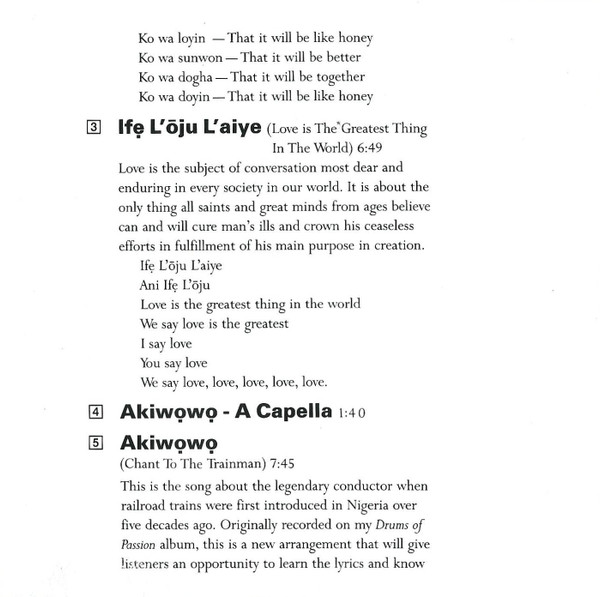 Ko wa loyin — That it will be like honey
Ko wa sunwon — That it will be better
Ko wa dogha — That it will be together
Ko wa doyin — That it will be like honey

3 Ifẹ L'ōju L'aiye (Love is The Greatest Thing In The World) 6:49

Love is the subject of conversation most dear and enduring in every society in our world. It is about the only thing all saints and great minds from ages believe can and will cure man's ills and crown his ceaseless efforts in fulfillment of his main purpose in creation.

Ifẹ L'ōju L'aiye
Ani Ifẹ L'ōju
Love is the greatest thing in the world
We say love is the greatest
I say love
You say love
We say love, love, love, love, love.

4 Akiwọwọ - A Capella 1:40

5 Akiwọwọ
(Chant To The Trainman) 7:45

This is the song about the legendary conductor when railroad trains were first introduced in Nigeria over five decades ago. Originally recorded on my Drums of Passion album, this is a new arrangement that will give listeners an opportunity to learn the lyrics and know